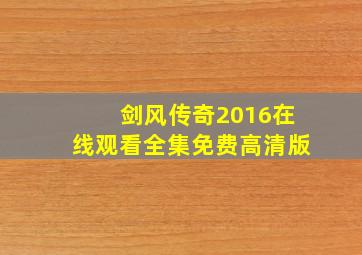 剑风传奇2016在线观看全集免费高清版